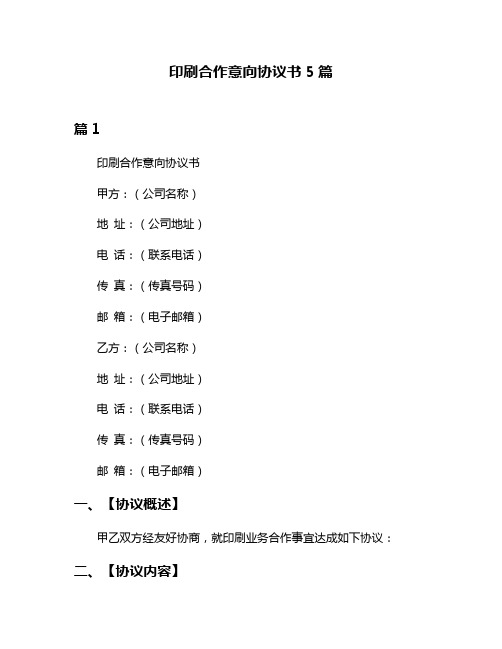 印刷合作意向协议书 5 篇

篇 1

印刷合作意向协议书

甲方：（公司名称）

地 址：（公司地址）

电 话：（联系电话）

传 真：（传真号码）

邮 箱：（电子邮箱）

乙方：（公司名称）

地 址：（公司地址）

电 话：（联系电话）

传 真：（传真号码）

邮 箱：（电子邮箱）

一、【协议概述】

甲乙双方经友好协商，就印刷业务合作事宜达成如下协议：

二、【协议内容】